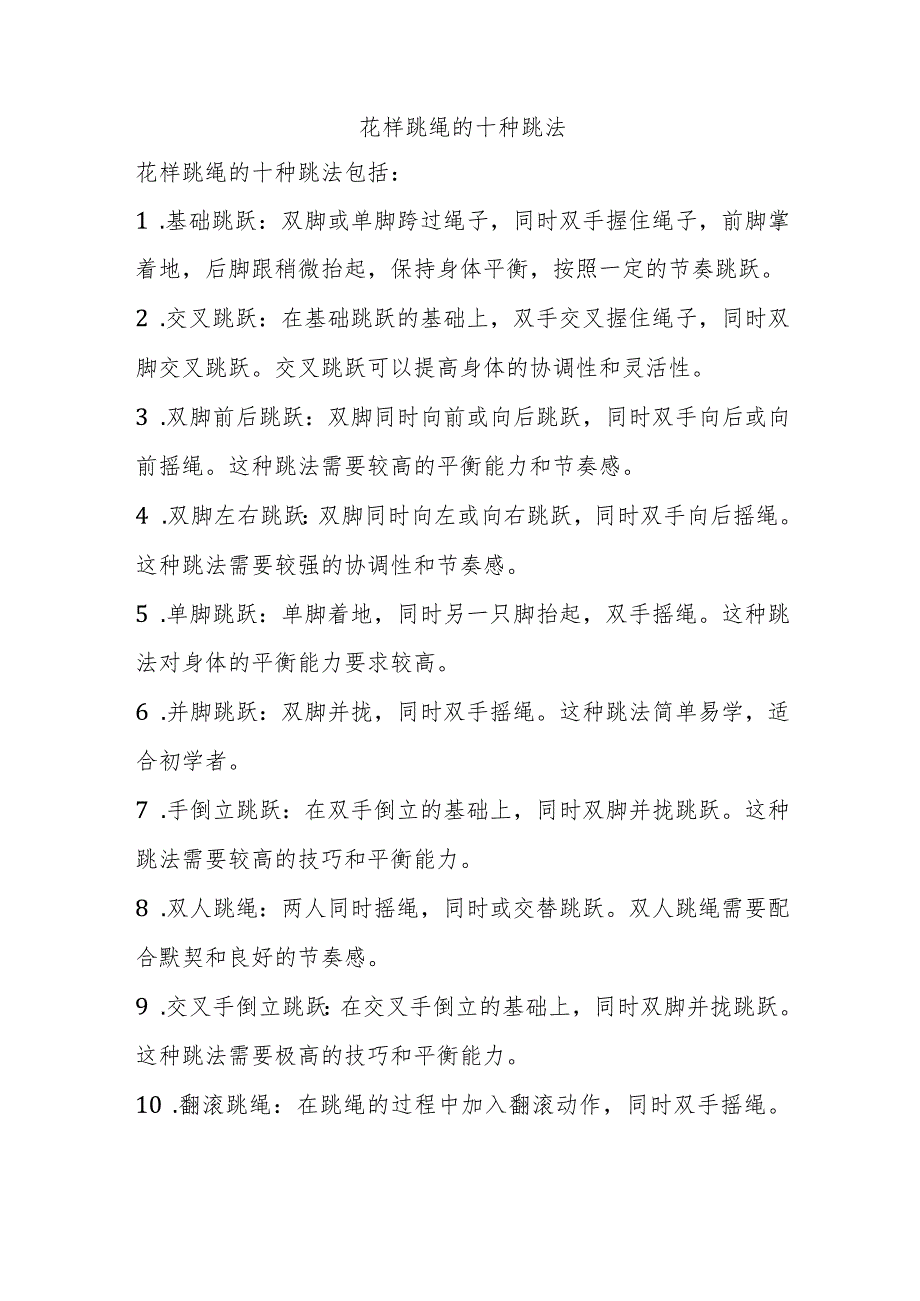 花样跳绳的十种跳法

花样跳绳的十种跳法包括：

1 .基础跳跃：双脚或单脚跨过绳子，同时双手握住绳子，前脚掌着地，后脚跟稍微抬起，保持身体平衡，按照一定的节奏跳跃。

2 .交叉跳跃：在基础跳跃的基础上，双手交叉握住绳子，同时双脚交叉跳跃。交叉跳跃可以提高身体的协调性和灵活性。

3 .双脚前后跳跃：双脚同时向前或向后跳跃，同时双手向后或向前摇绳。这种跳法需要较高的平衡能力和节奏感。

4 .双脚左右跳跃：双脚同时向左或向右跳跃，同时双手向后摇绳。这种跳法需要较强的协调性和节奏感。

5 .单脚跳跃：单脚着地，同时另一只脚抬起，双手摇绳。这种跳法对身体的平衡能力要求较高。

6 .并脚跳跃：双脚并拢，同时双手摇绳。这种跳法简单易学，适合初学者。

7 .手倒立跳跃：在双手倒立的基础上，同时双脚并拢跳跃。这种跳法需要较高的技巧和平衡能力。

8 .双人跳绳：两人同时摇绳，同时或交替跳跃。双人跳绳需要配合默契和良好的节奏感。

9 .交叉手倒立跳跃：在交叉手倒立的基础上，同时双脚并拢跳跃。这种跳法需要极高的技巧和平衡能力。

10 .翻滚跳绳：在跳绳的过程中加入翻滚动作，同时双手摇绳。